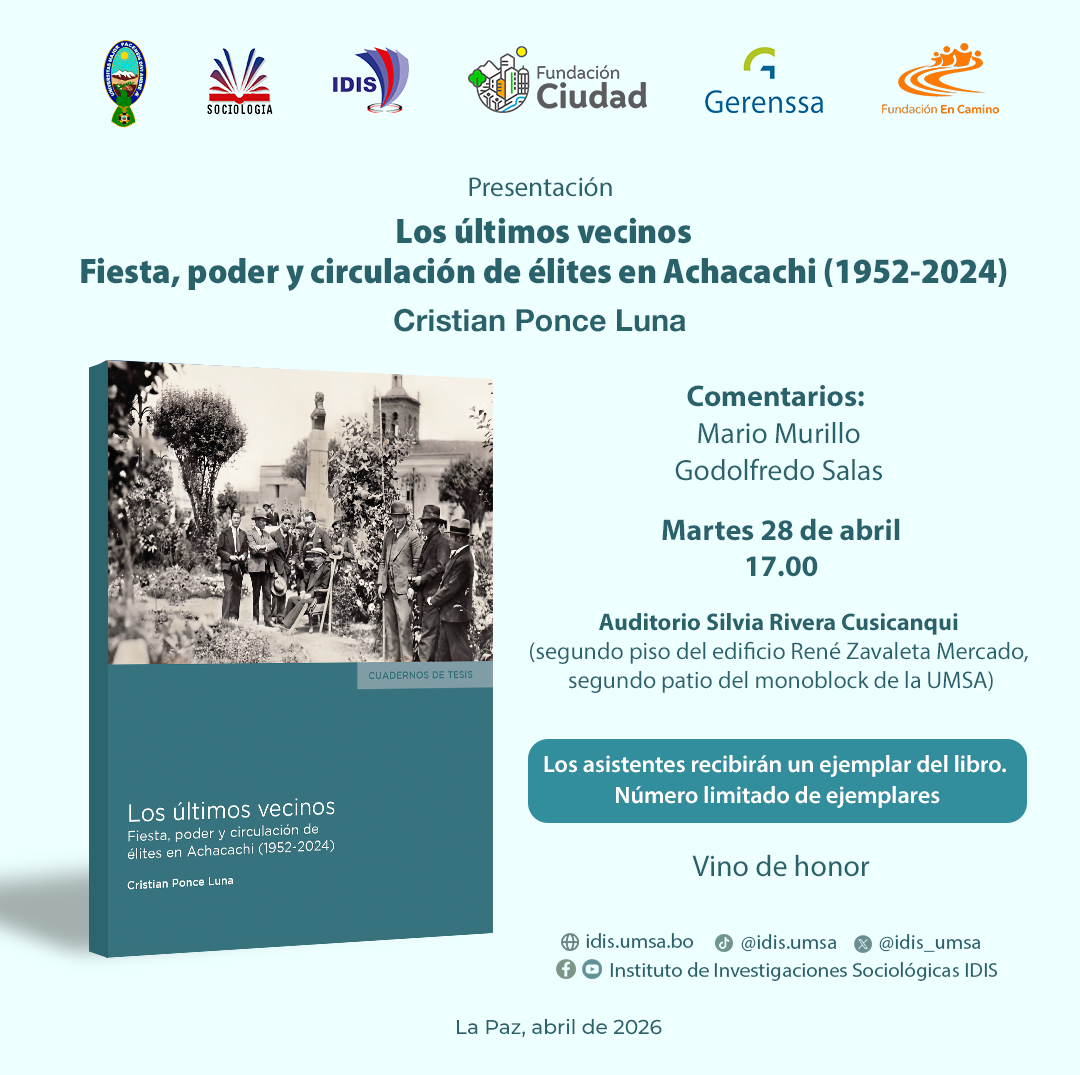 SOCIOLOGIA

IDIS

Fundación Ciudad

Gerenssa

Fundación En Camino

Presentación

Los últimos vecinos
Fiesta, poder y circulación de élites en Achacachi (1952-2024)

Cristian Ponce Luna

CUADERNOS DE TESIS

Los últimos vecinos
Fiesta, poder y circulación de élites en Achacachi (1952-2024)

Cristian Ponce Luna

Comentarios:
Mario Murillo
Godolfredo Salas

Martes 28 de abril
17.00

Auditorio Silvia Rivera Cusicanqui
(segundo piso del edificio René Zavaleta Mercado, segundo patio del monoblock de la UMSA)

Los asistentes recibirán un ejemplar del libro.
Número limitado de ejemplares

Vino de honor

idis.umsa.bo @idis.umsa @idis_umsa
Instituto de Investigaciones Sociológicas IDIS

La Paz, abril de 2026